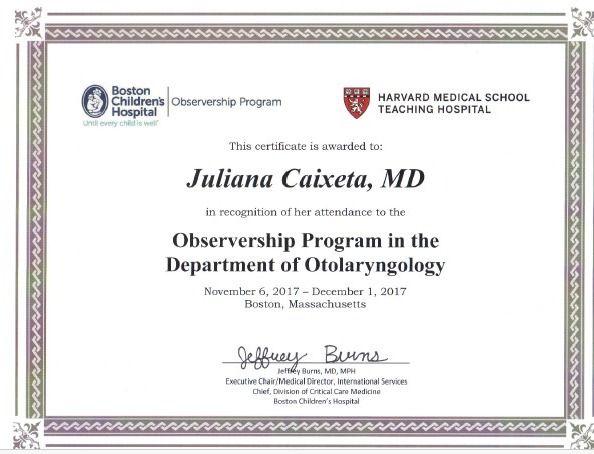 Boston Children's Hospital
Until every child is well

Observership Program

HARVARD MEDICAL SCHOOL TEACHING HOSPITAL

This certificate is awarded to:

Juliana Caixeta, MD

in recognition of her attendance to the

Observership Program in the Department of Otolaryngology

November 6, 2017 – December 1, 2017
Boston, Massachusetts

Jeffrey Burns

Jeffrey Burns, MD, MPH
Executive Chair/Medical Director, International Services
Chief, Division of Critical Care Medicine
Boston Children's Hospital